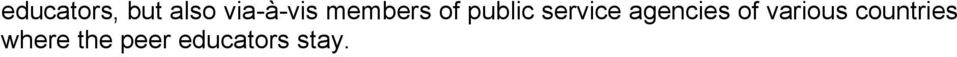 educators, but also via-à-vis members of public service agencies of various countries where the peer educators stay.